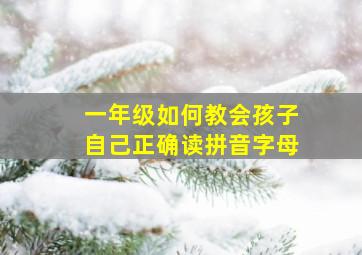 一年级如何教会孩子
自己正确读拼音字母